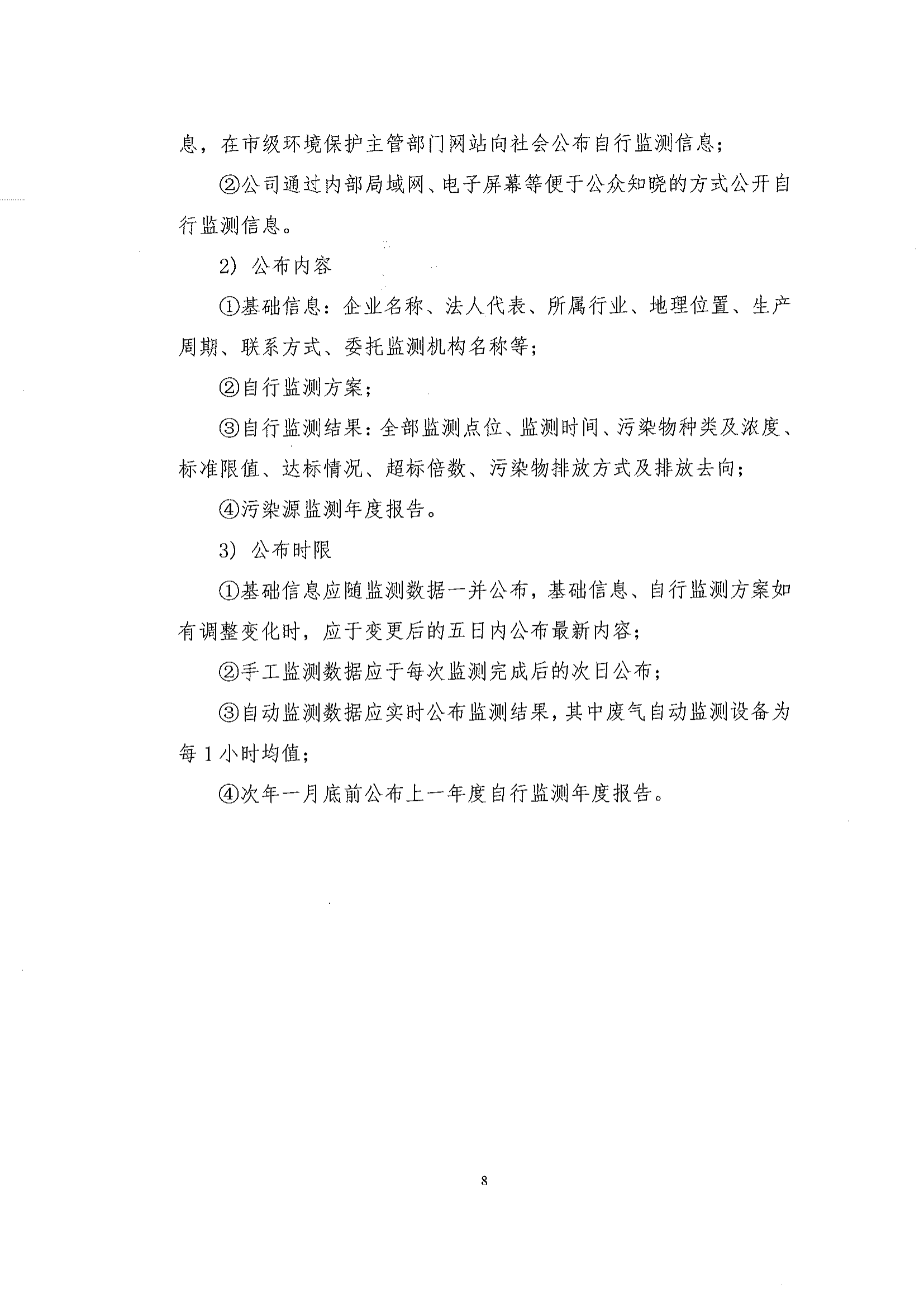 息，在市级环境保护主管部门网站向社会公布自行监测信息；

②公司通过内部局域网、电子屏幕等便于公众知晓的方式公开自行监测信息。

2）公布内容

①基础信息：企业名称、法人代表、所属行业、地理位置、生产周期、联系方式、委托监测机构名称等；

②自行监测方案；

③自行监测结果：全部监测点位、监测时间、污染物种类及浓度、标准限值、达标情况、超标倍数、污染物排放方式及排放去向；

④污染源监测年度报告。

3）公布时限

①基础信息应随监测数据一并公布，基础信息、自行监测方案如有调整变化时，应于变更后的五日内公布最新内容；

②手工监测数据应于每次监测完成后的次日公布；

③自动监测数据应实时公布监测结果，其中废气自动监测设备为每1小时均值；

④次年一月底前公布上一年度自行监测年度报告。

8